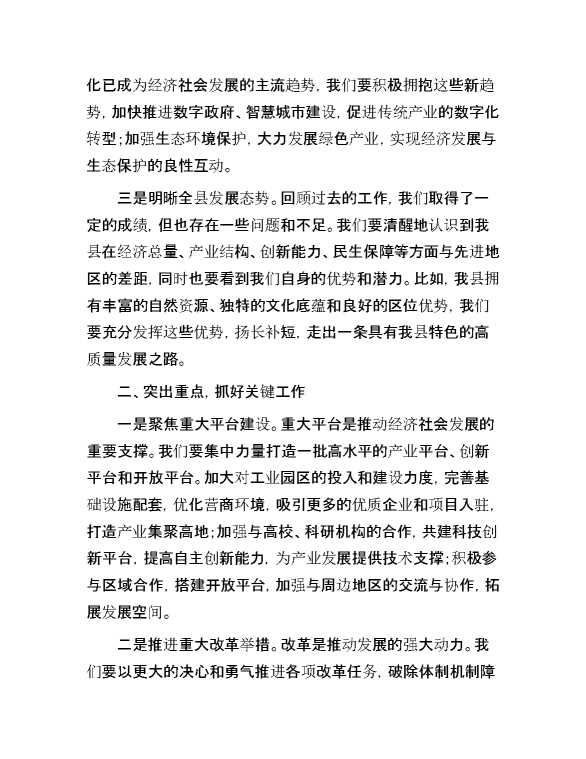 化已成为经济社会发展的主流趋势，我们要积极拥抱这些新趋势，加快推进数字政府、智慧城市建设，促进传统产业的数字化转型；加强生态环境保护，大力发展绿色产业，实现经济发展与生态保护的良性互动。

三是明晰全县发展态势。回顾过去的工作，我们取得了一定的成绩，但也存在一些问题和不足。我们要清醒地认识到我县在经济总量、产业结构、创新能力、民生保障等方面与先进地区的差距，同时也要看到我们自身的优势和潜力。比如，我县拥有丰富的自然资源、独特的文化底蕴和良好的区位优势，我们要充分发挥这些优势，扬长补短，走出一条具有我县特色的高质量发展之路。

二、突出重点，抓好关键工作

一是聚焦重大平台建设。重大平台是推动经济社会发展的重要支撑。我们要集中力量打造一批高水平的产业平台、创新平台和开放平台。加大对工业园区的投入和建设力度，完善基础设施配套，优化营商环境，吸引更多的优质企业和项目入驻，打造产业集聚高地；加强与高校、科研机构的合作，共建科技创新平台，提高自主创新能力，为产业发展提供技术支撑；积极参与区域合作，搭建开放平台，加强与周边地区的交流与协作，拓展发展空间。

二是推进重大改革举措。改革是推动发展的强大动力。我们要以更大的决心和勇气推进各项改革任务，破除体制机制障